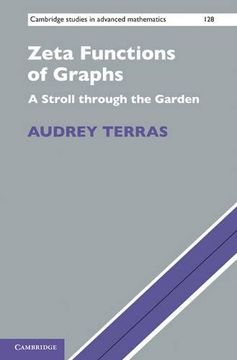 Cambridge studies in advanced mathematics 128

Zeta Functions of Graphs

A Stroll through the Garden

AUDREY TERRAS

CAMBRIDGE